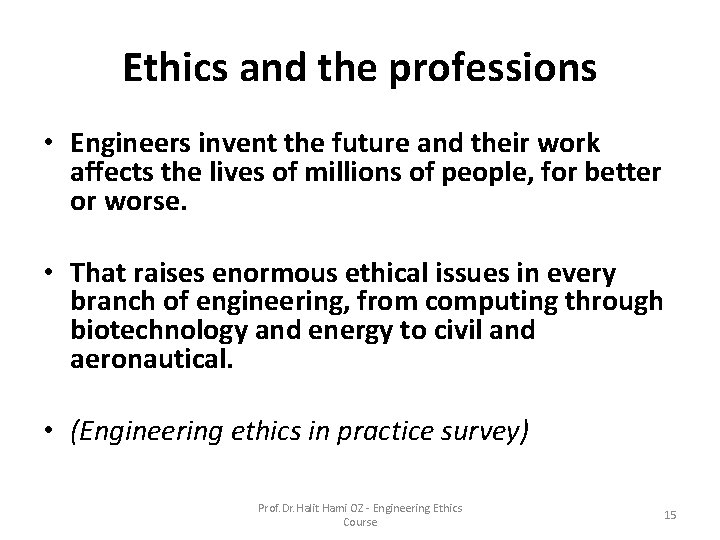 Ethics and the professions

• Engineers invent the future and their work affects the lives of millions of people, for better or worse.

• That raises enormous ethical issues in every branch of engineering, from computing through biotechnology and energy to civil and aeronautical.

• (Engineering ethics in practice survey)

Prof.Dr.Halit Hami OZ - Engineering Ethics Course

15